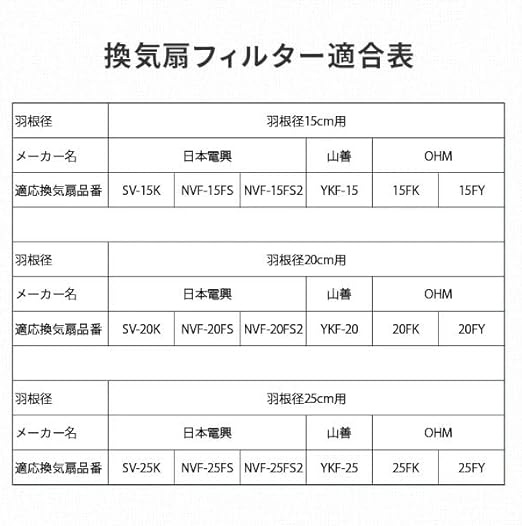 換気扇フィルター適合表

| 羽根径 | 羽根径15cm用 | | | | | |
|---|---|---|---|---|---|---|
| メーカー名 | 日本電興 | | | 山善 | OHM | |
| 適応換気扇品番 | SV-15K | NVF-15FS | NVF-15FS2 | YKF-15 | 15FK | 15FY |

| 羽根径 | 羽根径20cm用 | | | | | |
|---|---|---|---|---|---|---|
| メーカー名 | 日本電興 | | | 山善 | OHM | |
| 適応換気扇品番 | SV-20K | NVF-20FS | NVF-20FS2 | YKF-20 | 20FK | 20FY |

| 羽根径 | 羽根径25cm用 | | | | | |
|---|---|---|---|---|---|---|
| メーカー名 | 日本電興 | | | 山善 | OHM | |
| 適応換気扇品番 | SV-25K | NVF-25FS | NVF-25FS2 | YKF-25 | 25FK | 25FY |